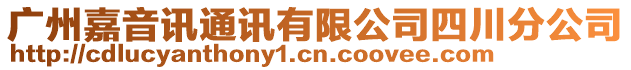 广州嘉音讯通讯有限公司四川分公司
http://cdlucyanthony1.cn.coovee.com